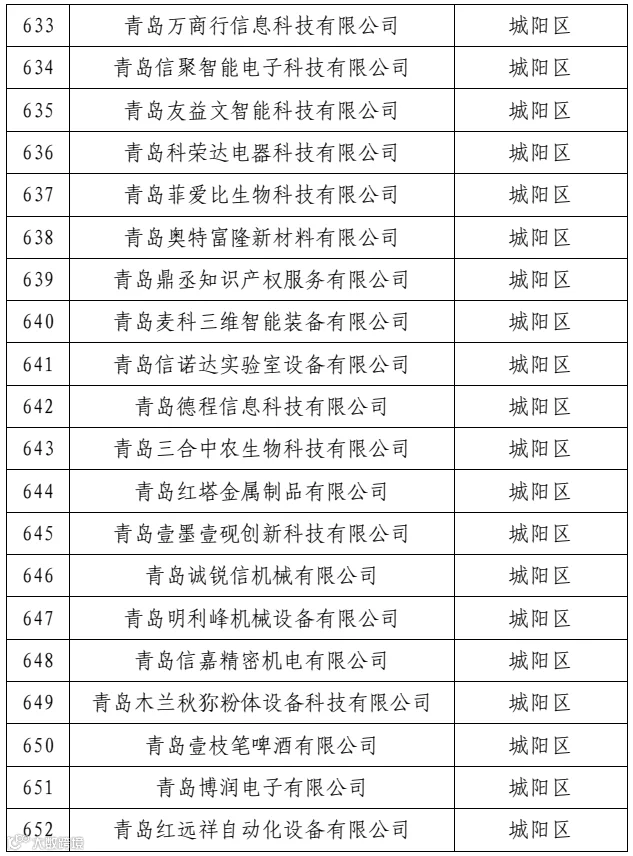 | 633 | 青岛万商行信息科技有限公司 | 城阳区 |
|---|---|---|
| 634 | 青岛信聚智能电子科技有限公司 | 城阳区 |
| 635 | 青岛友益文智能科技有限公司 | 城阳区 |
| 636 | 青岛科荣达电器科技有限公司 | 城阳区 |
| 637 | 青岛菲爱比生物科技有限公司 | 城阳区 |
| 638 | 青岛奥特富隆新材料有限公司 | 城阳区 |
| 639 | 青岛鼎丞知识产权服务有限公司 | 城阳区 |
| 640 | 青岛麦科三维智能装备有限公司 | 城阳区 |
| 641 | 青岛信诺达实验室设备有限公司 | 城阳区 |
| 642 | 青岛德程信息科技有限公司 | 城阳区 |
| 643 | 青岛三合中农生物科技有限公司 | 城阳区 |
| 644 | 青岛红塔金属制品有限公司 | 城阳区 |
| 645 | 青岛壹墨壹砚创新科技有限公司 | 城阳区 |
| 646 | 青岛诚锐信机械有限公司 | 城阳区 |
| 647 | 青岛明利峰机械设备有限公司 | 城阳区 |
| 648 | 青岛信嘉精密机电有限公司 | 城阳区 |
| 649 | 青岛木兰秋狝粉体设备科技有限公司 | 城阳区 |
| 650 | 青岛壹枝笔啤酒有限公司 | 城阳区 |
| 651 | 青岛博润电子有限公司 | 城阳区 |
| 652 | 青岛红远祥自动化设备有限公司 | 城阳区 |